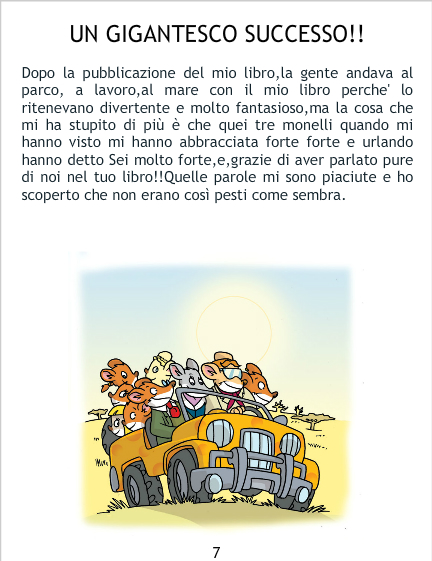 UN GIGANTESCO SUCCESSO!!

Dopo la pubblicazione del mio libro,la gente andava al parco, a lavoro,al mare con il mio libro perche' lo ritenevano divertente e molto fantasioso,ma la cosa che mi ha stupito di più è che quei tre monelli quando mi hanno visto mi hanno abbracciata forte forte e urlando hanno detto Sei molto forte,e,grazie di aver parlato pure di noi nel tuo libro!!Quelle parole mi sono piaciute e ho scoperto che non erano così pesti come sembra.

7